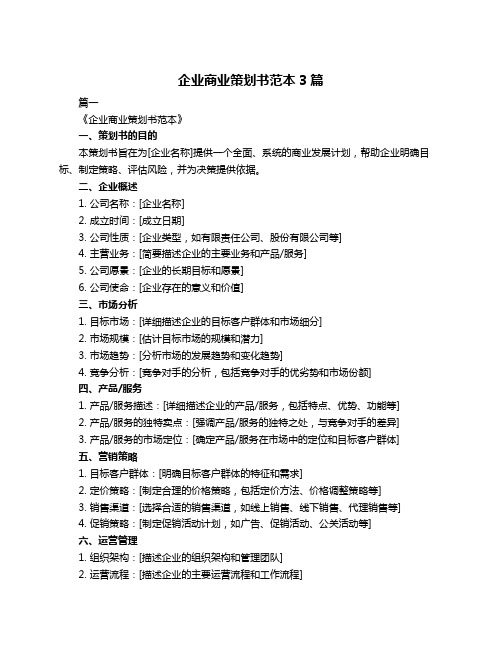 企业商业策划书范本 3 篇

篇一

《企业商业策划书范本》

一、策划书的目的

本策划书旨在为[企业名称]提供一个全面、系统的商业发展计划，帮助企业明确目标、制定策略、评估风险，并为决策提供依据。

二、企业概述

1. 公司名称：[企业名称]

2. 成立时间：[成立日期]

3. 公司性质：[企业类型，如有限责任公司、股份有限公司等]

4. 主营业务：[简要描述企业的主要业务和产品/服务]

5. 公司愿景：[企业的长期目标和愿景]

6. 公司使命：[企业存在的意义和价值]

三、市场分析

1. 目标市场：[详细描述企业的目标客户群体和市场细分]

2. 市场规模：[估计目标市场的规模和潜力]

3. 市场趋势：[分析市场的发展趋势和变化趋势]

4. 竞争分析：[竞争对手的分析，包括竞争对手的优劣势和市场份额]

四、产品/服务

1. 产品/服务描述：[详细描述企业的产品/服务，包括特点、优势、功能等]

2. 产品/服务的独特卖点：[强调产品/服务的独特之处，与竞争对手的差异]

3. 产品/服务的市场定位：[确定产品/服务在市场中的定位和目标客户群体]

五、营销策略

1. 目标客户群体：[明确目标客户群体的特征和需求]

2. 定价策略：[制定合理的价格策略，包括定价方法、价格调整策略等]

3. 销售渠道：[选择合适的销售渠道，如线上销售、线下销售、代理销售等]

4. 促销策略：[制定促销活动计划，如广告、促销活动、公关活动等]

六、运营管理

1. 组织架构：[描述企业的组织架构和管理团队]

2. 运营流程：[描述企业的主要运营流程和工作流程]